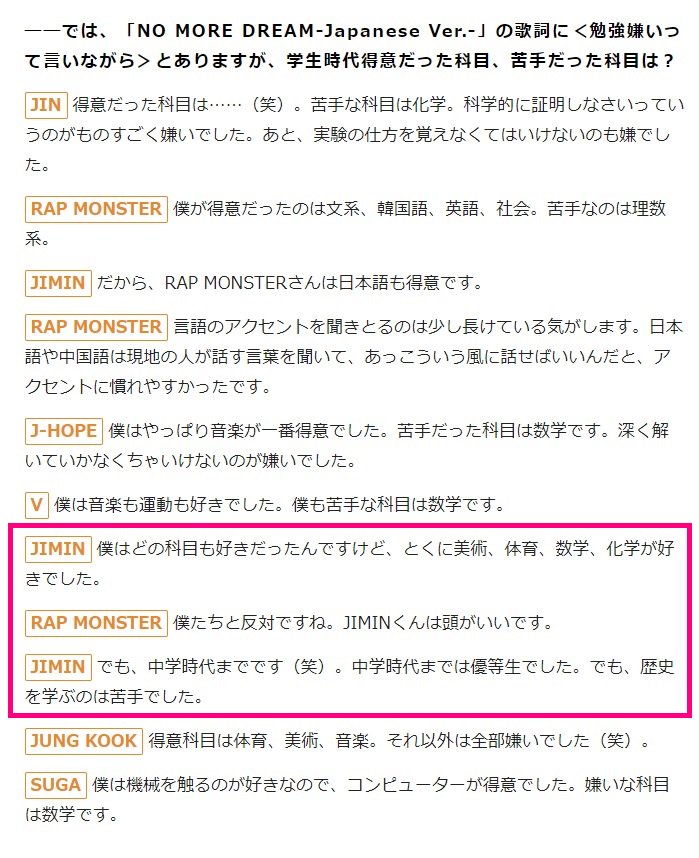 ――では、「NO MORE DREAM-Japanese Ver.-」の歌詞に＜勉強嫌いって言いながら＞とありますが、学生時代得意だった科目、苦手だった科目は？

JIN 得意だった科目は……（笑）。苦手な科目は化学。科学的に証明しなさいっていうのがものすごく嫌いでした。あと、実験の仕方を覚えなくてはいけないのも嫌でした。

RAP MONSTER 僕が得意だったのは文系、韓国語、英語、社会。苦手なのは理数系。

JIMIN だから、RAP MONSTERさんは日本語も得意です。

RAP MONSTER 言語のアクセントを聞きとるのは少し長けている気がします。日本語や中国語は現地の人が話す言葉を聞いて、あっこういう風に話せばいいんだと、アクセントに慣れやすかったです。

J-HOPE 僕はやっぱり音楽が一番得意でした。苦手だった科目は数学です。深く解いていかなくちゃいけないのが嫌いでした。

V 僕は音楽も運動も好きでした。僕も苦手な科目は数学です。

JIMIN 僕はどの科目も好きだったんですけど、とくに美術、体育、数学、化学が好きでした。

RAP MONSTER 僕たちと反対ですね。JIMINくんは頭がいいです。

JIMIN でも、中学時代までです（笑）。中学時代までは優等生でした。でも、歴史を学ぶのは苦手でした。

JUNG KOOK 得意科目は体育、美術、音楽。それ以外は全部嫌いでした（笑）。

SUGA 僕は機械を触るのが好きなので、コンピューターが得意でした。嫌いな科目は数学です。